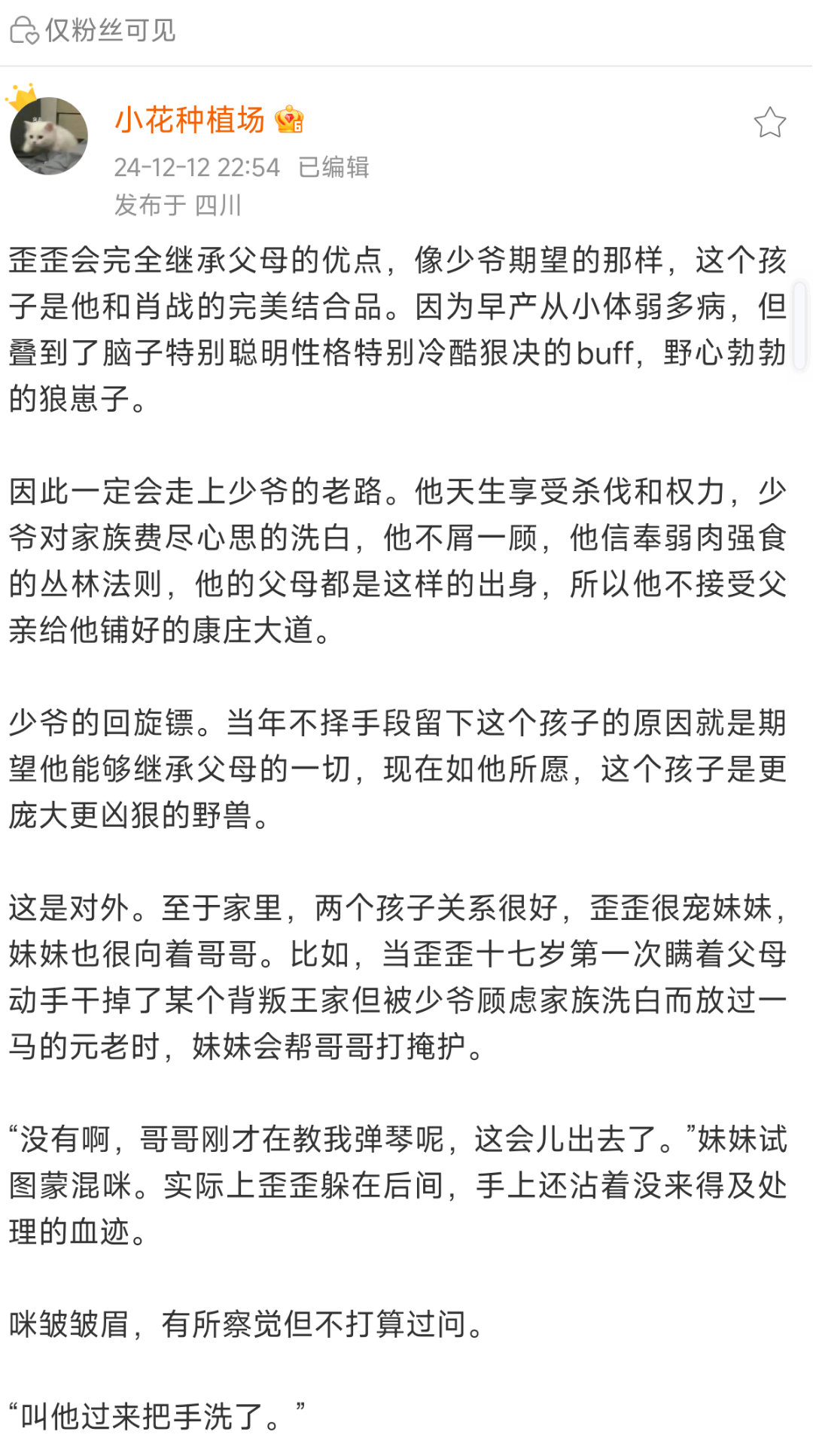 仅粉丝可见

小花种植场

24-12-12 22:54 已编辑
发布于 四川

歪歪会完全继承父母的优点，像少爷期望的那样，这个孩子是他和肖战的完美结合品。因为早产从小体弱多病，但叠到了脑子特别聪明性格特别冷酷狠决的buff，野心勃勃的狼崽子。

因此一定会走上少爷的老路。他天生享受杀伐和权力，少爷对家族费尽心思的洗白，他不屑一顾，他信奉弱肉强食的丛林法则，他的父母都是这样的出身，所以他不接受父亲给他铺好的康庄大道。

少爷的回旋镖。当年不择手段留下这个孩子的原因就是期望他能够继承父母的一切，现在如他所愿，这个孩子是更庞大更凶狠的野兽。

这是对外。至于家里，两个孩子关系很好，歪歪很宠妹妹，妹妹也很向着哥哥。比如，当歪歪十七岁第一次瞒着父母动手干掉了某个背叛王家但被少爷顾虑家族洗白而放过一马的元老时，妹妹会帮哥哥打掩护。

“没有啊，哥哥刚才在教我弹琴呢，这会儿出去了。”妹妹试图蒙混咪。实际上歪歪躲在后间，手上还沾着没来得及处理的血迹。

咪皱皱眉，有所察觉但不打算过问。

“叫他过来把手洗了。”